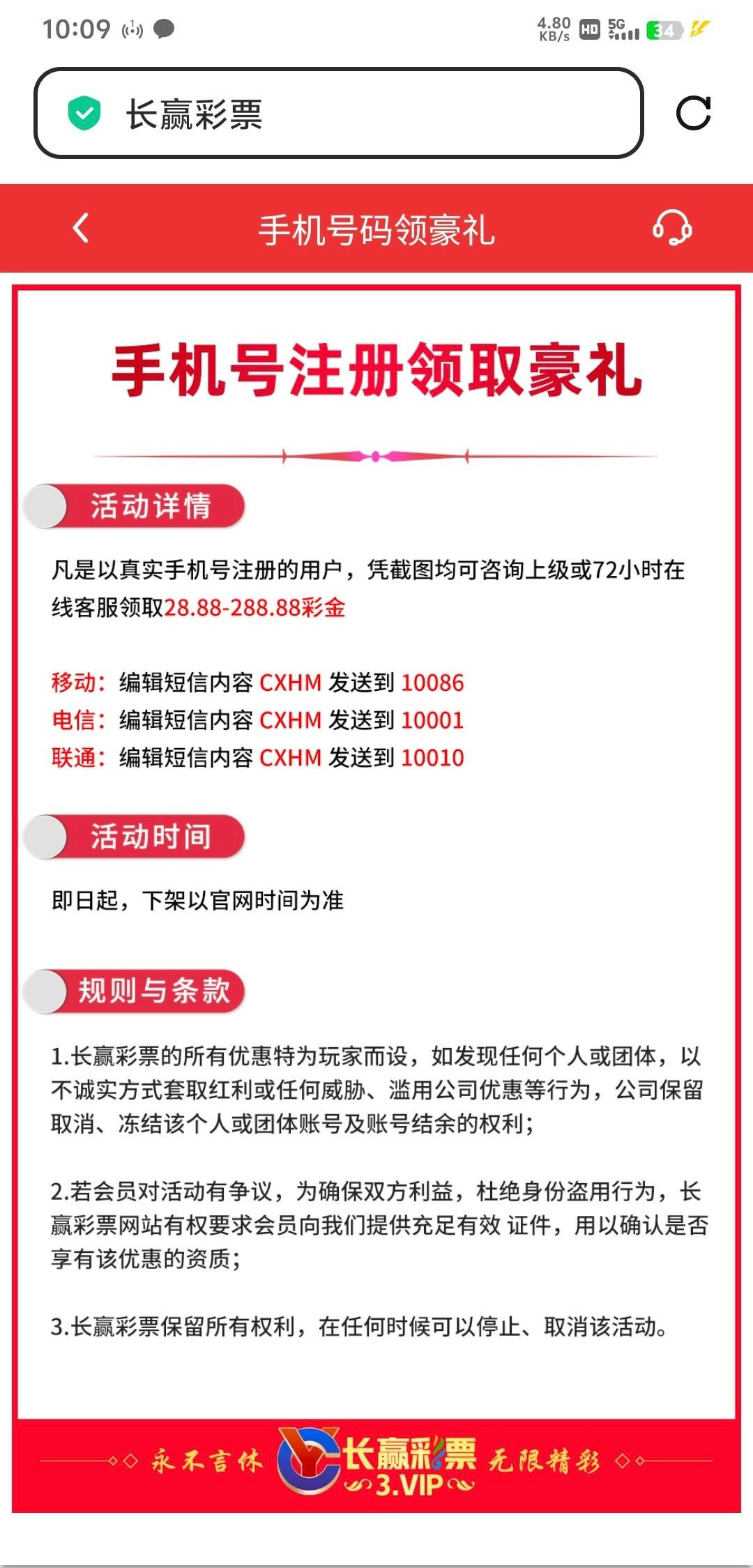 10:09

4.80 KB/s HD 5G 34

长赢彩票

手机号码领豪礼

手机号注册领取豪礼

活动详情

凡是以真实手机号注册的用户，凭截图均可咨询上级或72小时在线客服领取28.88-288.88彩金

移动：编辑短信内容 CXHM 发送到 10086
电信：编辑短信内容 CXHM 发送到 10001
联通：编辑短信内容 CXHM 发送到 10010

活动时间

即日起，下架以官网时间为准

规则与条款

1.长赢彩票的所有优惠特为玩家而设，如发现任何个人或团体，以不诚实方式套取红利或任何威胁、滥用公司优惠等行为，公司保留取消、冻结该个人或团体账号及账号结余的权利；

2.若会员对活动有争议，为确保双方利益，杜绝身份盗用行为，长赢彩票网站有权要求会员向我们提供充足有效 证件，用以确认是否享有该优惠的资质；

3.长赢彩票保留所有权利，在任何时候可以停止、取消该活动。

永不言休 长赢彩票 3.VIP 无限精彩